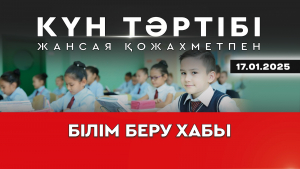 КҮН ТӘРТІБІ
ЖАНСАЯ ҚОЖАХМЕТПЕН

17.01.2025

БІЛІМ БЕРУ ХАБЫ